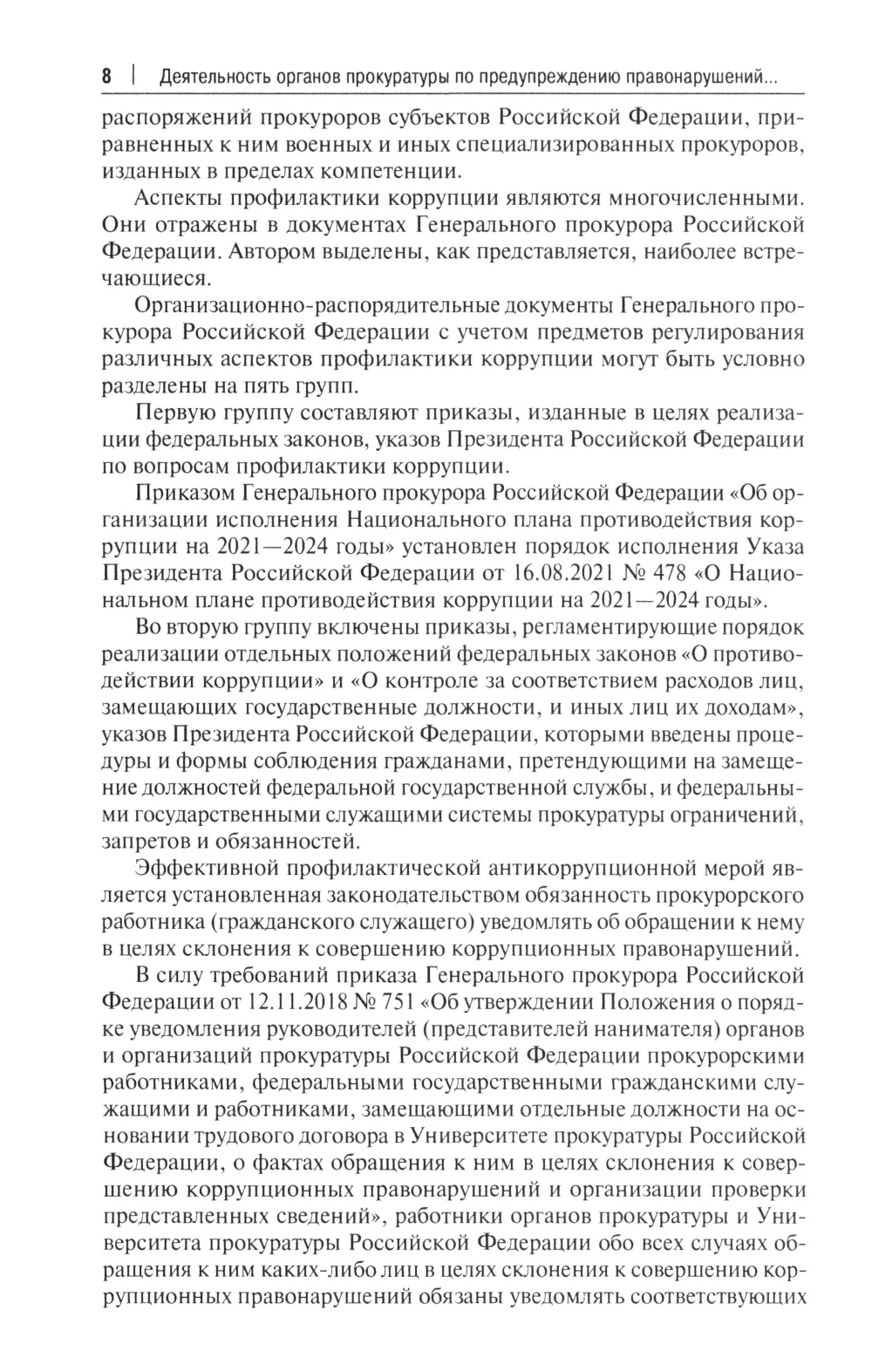 8 | Деятельность органов прокуратуры по предупреждению правонарушений...

распоряжений прокуроров субъектов Российской Федерации, приравненных к ним военных и иных специализированных прокуроров, изданных в пределах компетенции.

Аспекты профилактики коррупции являются многочисленными. Они отражены в документах Генерального прокурора Российской Федерации. Автором выделены, как представляется, наиболее встречающиеся.

Организационно-распорядительные документы Генерального прокурора Российской Федерации с учетом предметов регулирования различных аспектов профилактики коррупции могут быть условно разделены на пять групп.

Первую группу составляют приказы, изданные в целях реализации федеральных законов, указов Президента Российской Федерации по вопросам профилактики коррупции.

Приказом Генерального прокурора Российской Федерации «Об организации исполнения Национального плана противодействия коррупции на 2021—2024 годы» установлен порядок исполнения Указа Президента Российской Федерации от 16.08.2021 № 478 «О Национальном плане противодействия коррупции на 2021—2024 годы».

Во вторую группу включены приказы, регламентирующие порядок реализации отдельных положений федеральных законов «О противодействии коррупции» и «О контроле за соответствием расходов лиц, замещающих государственные должности, и иных лиц их доходам», указов Президента Российской Федерации, которыми введены процедуры и формы соблюдения гражданами, претендующими на замещение должностей федеральной государственной службы, и федеральными государственными служащими системы прокуратуры ограничений, запретов и обязанностей.

Эффективной профилактической антикоррупционной мерой является установленная законодательством обязанность прокурорского работника (гражданского служащего) уведомлять об обращении к нему в целях склонения к совершению коррупционных правонарушений.

В силу требований приказа Генерального прокурора Российской Федерации от 12.11.2018 № 751 «Об утверждении Положения о порядке уведомления руководителей (представителей нанимателя) органов и организаций прокуратуры Российской Федерации прокурорскими работниками, федеральными государственными гражданскими служащими и работниками, замещающими отдельные должности на основании трудового договора в Университете прокуратуры Российской Федерации, о фактах обращения к ним в целях склонения к совершению коррупционных правонарушений и организации проверки представленных сведений», работники органов прокуратуры и Университета прокуратуры Российской Федерации обо всех случаях обращения к ним каких-либо лиц в целях склонения к совершению коррупционных правонарушений обязаны уведомлять соответствующих